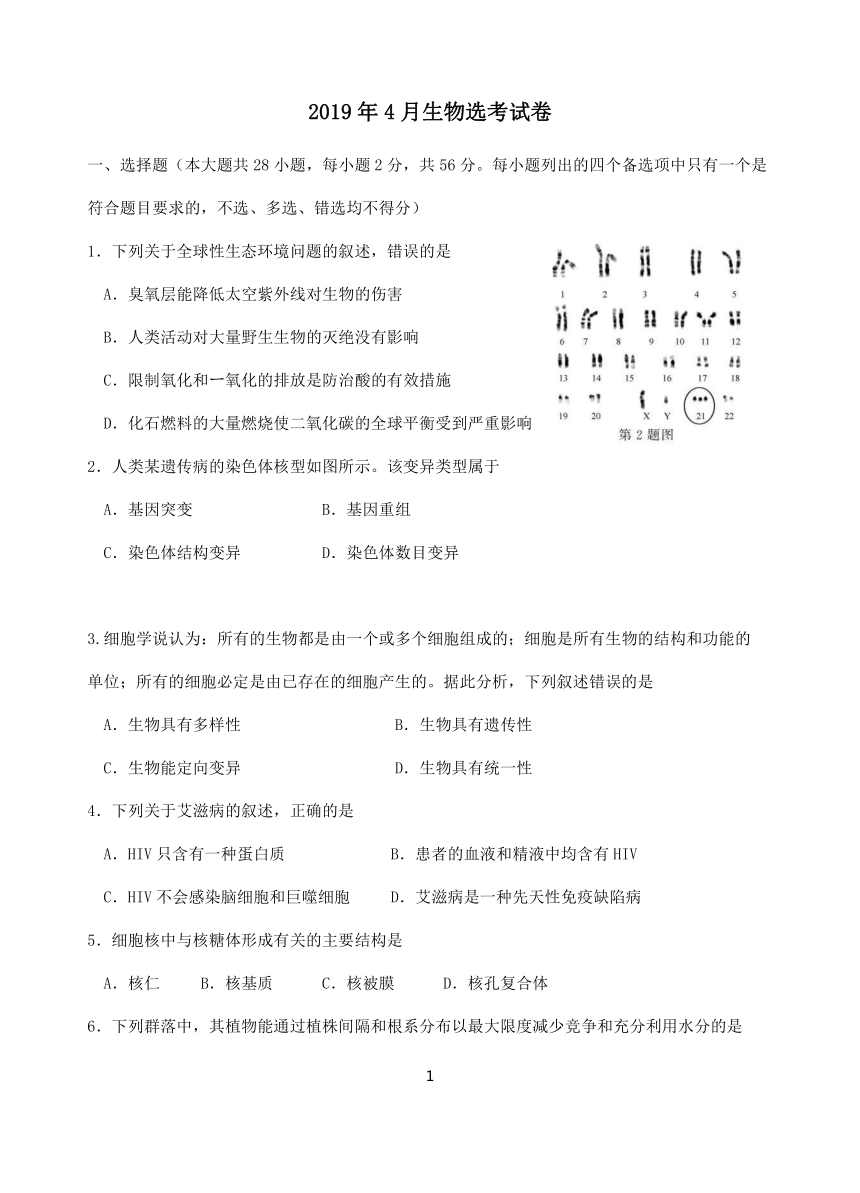 2019年4月生物选考试卷

一、选择题（本大题共28小题，每小题2分，共56分。每小题列出的四个备选项中只有一个是符合题目要求的，不选、多选、错选均不得分）

1．下列关于全球性生态环境问题的叙述，错误的是

A．臭氧层能降低太空紫外线对生物的伤害

B．人类活动对大量野生生物的灭绝没有影响

C．限制氧化和一氧化的排放是防治酸的有效措施

D．化石燃料的大量燃烧使二氧化碳的全球平衡受到严重影响

1 2 3 4 5
6 7 8 9 10 11 12
13 14 15 16 17 18
19 20 X Y 21 22
第2题图

2．人类某遗传病的染色体核型如图所示。该变异类型属于

A．基因突变　　B．基因重组

C．染色体结构变异　　D．染色体数目变异

3.细胞学说认为：所有的生物都是由一个或多个细胞组成的；细胞是所有生物的结构和功能的单位；所有的细胞必定是由已存在的细胞产生的。据此分析，下列叙述错误的是

A．生物具有多样性　　B．生物具有遗传性

C．生物能定向变异　　D．生物具有统一性

4．下列关于艾滋病的叙述，正确的是

A．HIV只含有一种蛋白质　　B．患者的血液和精液中均含有HIV

C．HIV不会感染脑细胞和巨噬细胞　　D．艾滋病是一种先天性免疫缺陷病

5．细胞核中与核糖体形成有关的主要结构是

A．核仁　B．核基质　C．核被膜　D．核孔复合体

6．下列群落中，其植物能通过植株间隔和根系分布以最大限度减少竞争和充分利用水分的是

1